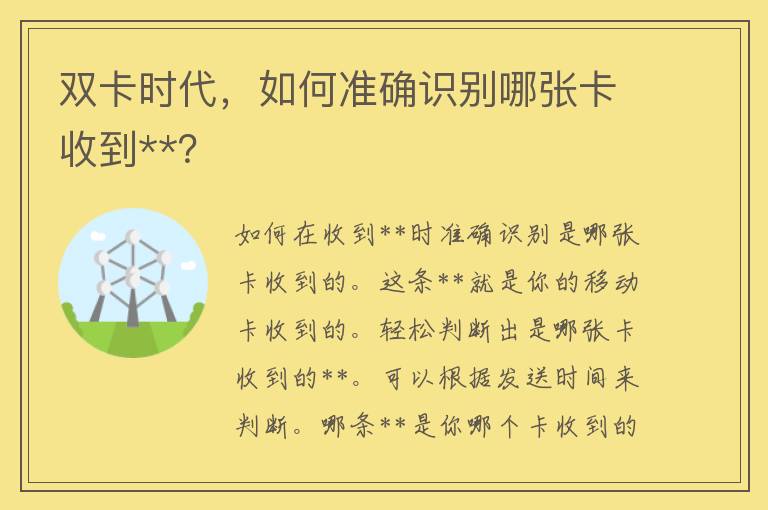 双卡时代，如何准确识别哪张卡收到**?

如何在收到**时准确识别是哪张卡收到的。这条**就是你的移动卡收到的。轻松判断出是哪张卡收到的**。可以根据发送时间来判断。哪条**是你哪个卡收到的